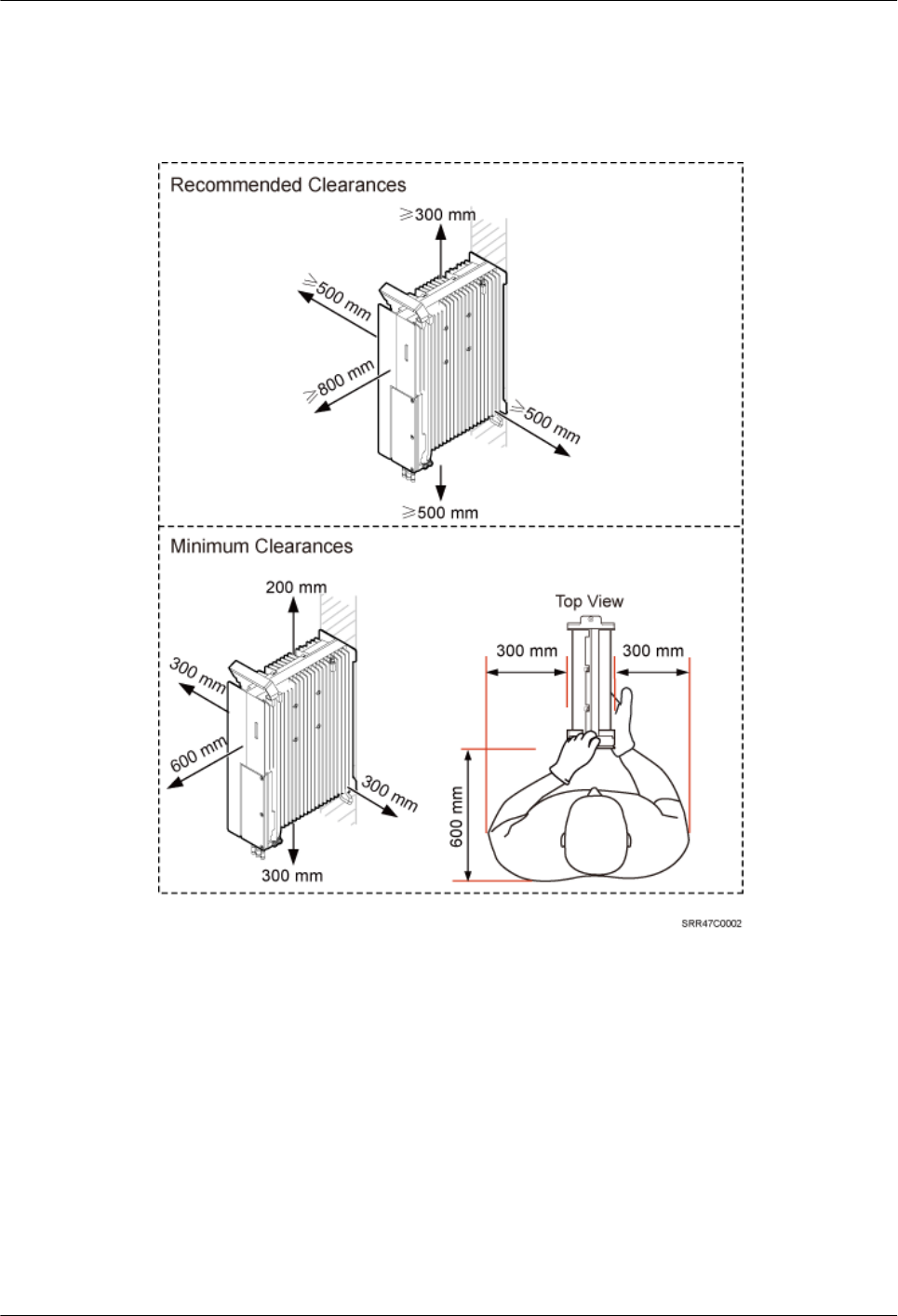 Recommended Clearances

≥300 mm

≥500 mm

≥800 mm

≥500 mm

≥500 mm

Minimum Clearances

200 mm

300 mm

600 mm

300 mm

300 mm

Top View

300 mm

300 mm

600 mm

SRR47C0002